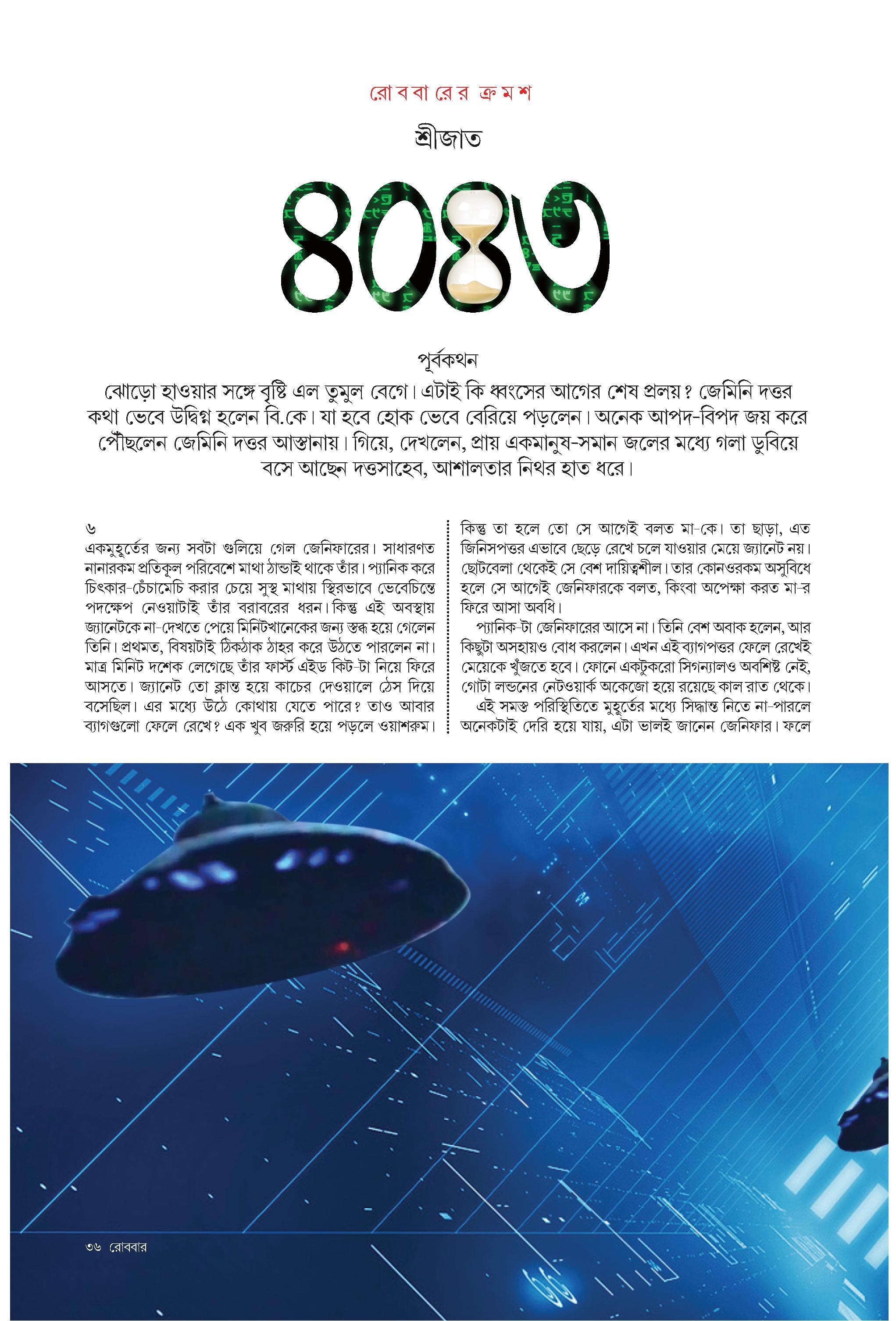 রোববারের ক্রমশ

শ্রীজাত

৪০৪৩

পূর্বকথন

ঝোড়ো হাওয়ার সঙ্গে বৃষ্টি এল তুমুল বেগে। এটাই কি ধ্বংসের আগের শেষ প্রলয়? জেমিনি দত্তর কথা ভেবে উদ্বিগ্ন হলেন বি.কে। যা হবে হোক ভেবে বেরিয়ে পড়লেন। অনেক আপদ-বিপদ জয় করে পৌঁছলেন জেমিনি দত্তর আস্তানায়। গিয়ে, দেখলেন, প্রায় একমানুষ-সমান জলের মধ্যে গলা ডুবিয়ে বসে আছেন দত্তসাহেব, আশালতার নিথর হাত ধরে।

৬

একমুহূর্তের জন্য সবটা গুলিয়ে গেল জেনিফারের। সাধারণত নানারকম প্রতিকূল পরিবেশে মাথা ঠান্ডাই থাকে তাঁর। প্যানিক করে চিৎকার-চেঁচামেচি করার চেয়ে সুস্থ মাথায় স্থিরভাবে ভেবেচিন্তে পদক্ষেপ নেওয়াটাই তাঁর বরাবরের ধরন। কিন্তু এই অবস্থায় জ্যানেটকে না-দেখতে পেয়ে মিনিটখানেকের জন্য স্তব্ধ হয়ে গেলেন তিনি। প্রথমত, বিষয়টাই ঠিকঠাক ঠাহর করে উঠতে পারলেন না। মাত্র মিনিট দশেক লেগেছে তাঁর ফার্স্ট এইড কিট-টা নিয়ে ফিরে আসতে। জ্যানেট তো ক্লান্ত হয়ে কাচের দেওয়ালে ঠেস দিয়ে বসেছিল। এর মধ্যে উঠে কোথায় যেতে পারে? তাও আবার ব্যাগগুলো ফেলে রেখে? এক খুব জরুরি হয়ে পড়লে ওয়াশরুম। কিন্তু তা হলে তো সে আগেই বলত মা-কে। তা ছাড়া, এত জিনিসপত্তর এভাবে ছেড়ে রেখে চলে যাওয়ার মেয়ে জ্যানেট নয়। ছোটবেলা থেকেই সে বেশ দায়িত্বশীল। তার কোনওরকম অসুবিধে হলে সে আগেই জেনিফারকে বলত, কিংবা অপেক্ষা করত মা-র ফিরে আসা অবধি।

প্যানিক-টা জেনিফারের আসে না। তিনি বেশ অবাক হলেন, আর কিছুটা অসহায়ও বোধ করলেন। এখন এই ব্যাগপত্তর ফেলে রেখেই মেয়েকে খুঁজতে হবে। ফোনে একটুকরো সিগন্যালও অবশিষ্ট নেই, গোটা লন্ডনের নেটওয়ার্ক অকেজো হয়ে রয়েছে কাল রাত থেকে।

এই সমস্ত পরিস্থিতিতে মুহূর্তের মধ্যে সিদ্ধান্ত নিতে না-পারলে অনেকটাই দেরি হয়ে যায়, এটা ভালই জানেন জেনিফার। ফলে

৩৬ রোববার